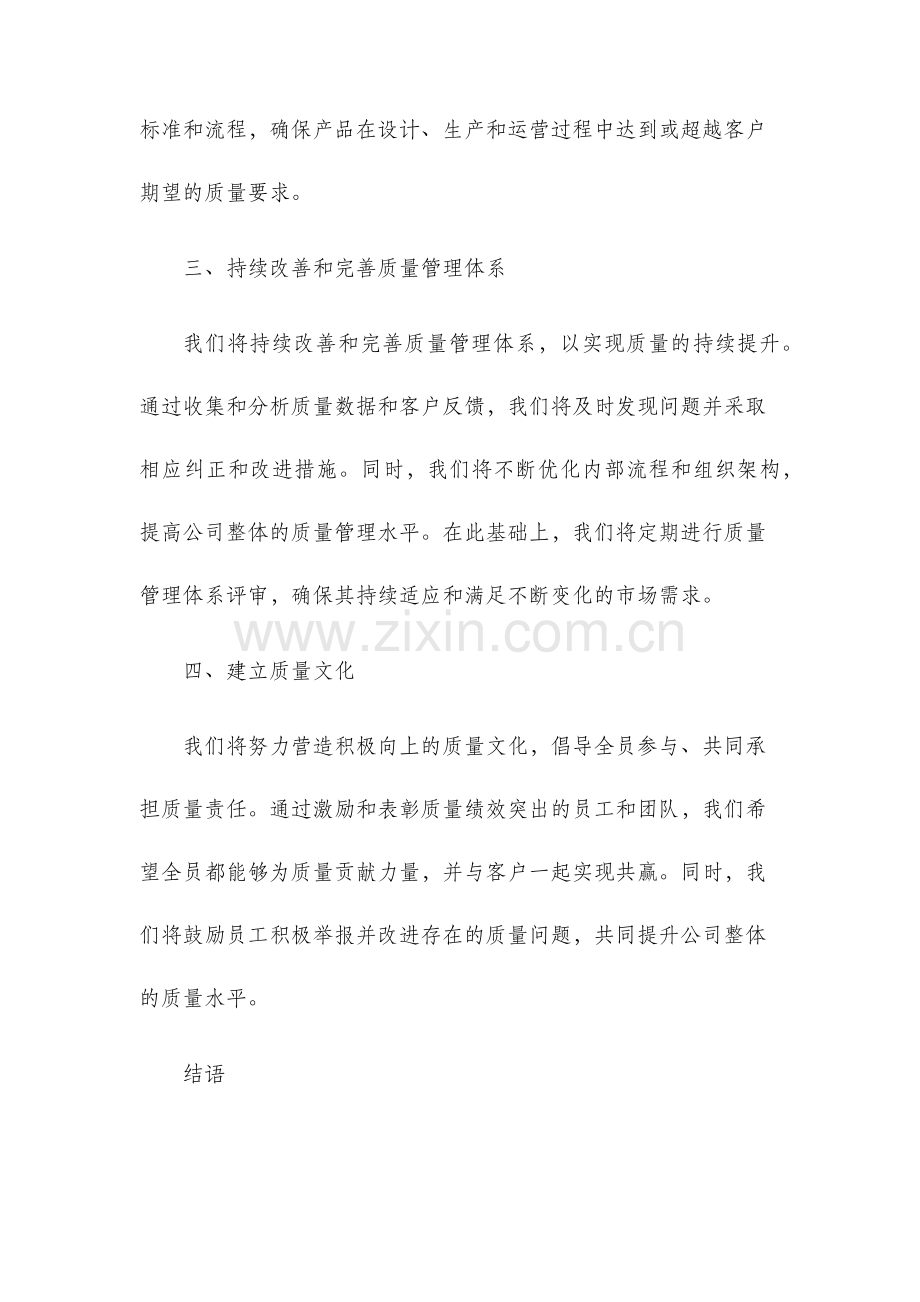 标准和流程，确保产品在设计、生产和运营过程中达到或超越客户期望的质量要求。

三、持续改善和完善质量管理体系

我们将持续改善和完善质量管理体系，以实现质量的持续提升。通过收集和分析质量数据和客户反馈，我们将及时发现问题并采取相应纠正和改进措施。同时，我们将不断优化内部流程和组织架构，提高公司整体的质量管理水平。在此基础上，我们将定期进行质量管理体系评审，确保其持续适应和满足不断变化的市场需求。

四、建立质量文化

我们将努力营造积极向上的质量文化，倡导全员参与、共同承担质量责任。通过激励和表彰质量绩效突出的员工和团队，我们希望全员都能够为质量贡献力量，并与客户一起实现共赢。同时，我们将鼓励员工积极举报并改进存在的质量问题，共同提升公司整体的质量水平。

结语

www.zixin.com.cn